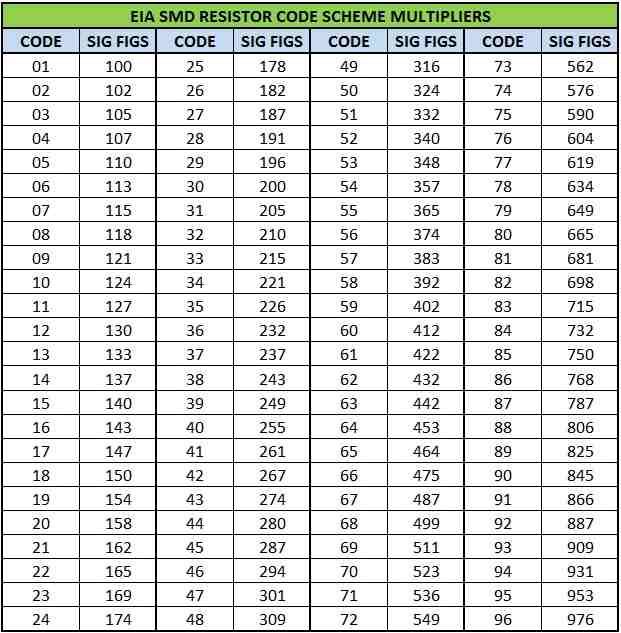 EIA SMD RESISTOR CODE SCHEME MULTIPLIERS

| CODE | SIG FIGS | CODE | SIG FIGS | CODE | SIG FIGS | CODE | SIG FIGS |
|---|---|---|---|---|---|---|---|
| 01 | 100 | 25 | 178 | 49 | 316 | 73 | 562 |
| 02 | 102 | 26 | 182 | 50 | 324 | 74 | 576 |
| 03 | 105 | 27 | 187 | 51 | 332 | 75 | 590 |
| 04 | 107 | 28 | 191 | 52 | 340 | 76 | 604 |
| 05 | 110 | 29 | 196 | 53 | 348 | 77 | 619 |
| 06 | 113 | 30 | 200 | 54 | 357 | 78 | 634 |
| 07 | 115 | 31 | 205 | 55 | 365 | 79 | 649 |
| 08 | 118 | 32 | 210 | 56 | 374 | 80 | 665 |
| 09 | 121 | 33 | 215 | 57 | 383 | 81 | 681 |
| 10 | 124 | 34 | 221 | 58 | 392 | 82 | 698 |
| 11 | 127 | 35 | 226 | 59 | 402 | 83 | 715 |
| 12 | 130 | 36 | 232 | 60 | 412 | 84 | 732 |
| 13 | 133 | 37 | 237 | 61 | 422 | 85 | 750 |
| 14 | 137 | 38 | 243 | 62 | 432 | 86 | 768 |
| 15 | 140 | 39 | 249 | 63 | 442 | 87 | 787 |
| 16 | 143 | 40 | 255 | 64 | 453 | 88 | 806 |
| 17 | 147 | 41 | 261 | 65 | 464 | 89 | 825 |
| 18 | 150 | 42 | 267 | 66 | 475 | 90 | 845 |
| 19 | 154 | 43 | 274 | 67 | 487 | 91 | 866 |
| 20 | 158 | 44 | 280 | 68 | 499 | 92 | 887 |
| 21 | 162 | 45 | 287 | 69 | 511 | 93 | 909 |
| 22 | 165 | 46 | 294 | 70 | 523 | 94 | 931 |
| 23 | 169 | 47 | 301 | 71 | 536 | 95 | 953 |
| 24 | 174 | 48 | 309 | 72 | 549 | 96 | 976 |